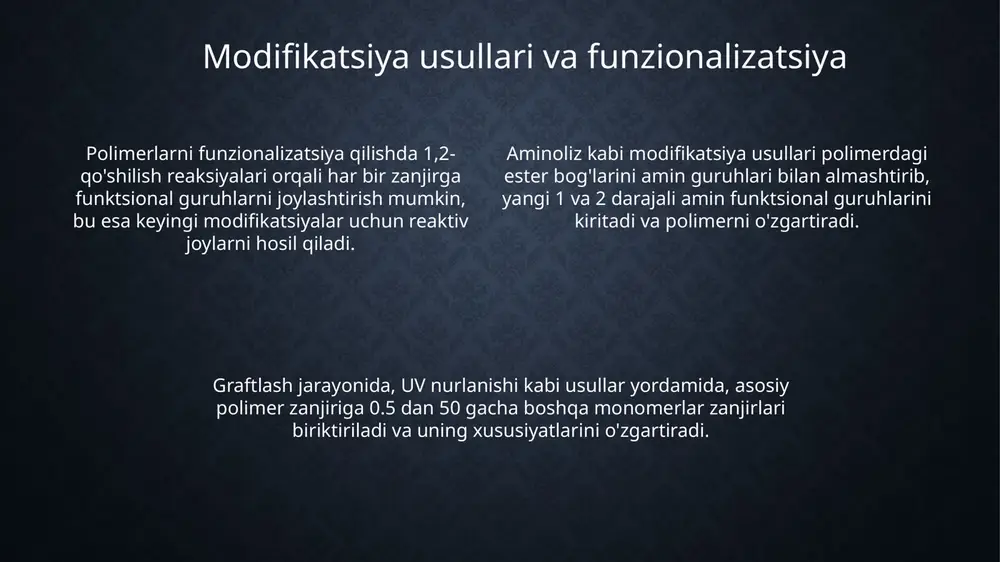 Modifikatsiya usullari va funzionalizatsiya

Polimerlarni funzionalizatsiya qilishda 1,2-qo'shilish reaksiyalari orqali har bir zanjirga funktsional guruhlarni joylashtirish mumkin, bu esa keyingi modifikatsiyalar uchun reaktiv joylarni hosil qiladi.

Aminoliz kabi modifikatsiya usullari polimerdagi ester bog'larini amin guruhlari bilan almashtirib, yangi 1 va 2 darajali amin funktsional guruhlarini kiritadi va polimerni o'zgartiradi.

Graftlash jarayonida, UV nurlanishi kabi usullar yordamida, asosiy polimer zanjiriga 0.5 dan 50 gacha boshqa monomerlar zanjirlari biriktiriladi va uning xususiyatlarini o'zgartiradi.